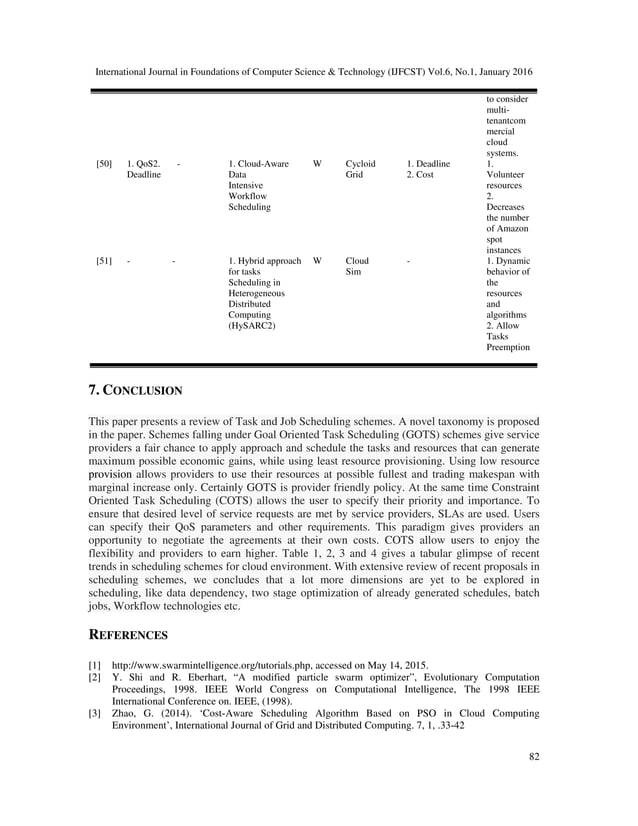 International Journal in Foundations of Computer Science & Technology (IJFCST) Vol.6, No.1, January 2016

|  |  |  |  |  |  |  |  |
|---|---|---|---|---|---|---|---|
|  |  |  |  |  |  |  | to consider multi-tenantcom mercial cloud systems. |
| [50] | 1. QoS2. Deadline | - | 1. Cloud-Aware Data Intensive Workflow Scheduling | W | Cycloid Grid | 1. Deadline 2. Cost | 1. Volunteer resources 2. Decreases the number of Amazon spot instances |
| [51] | - | - | 1. Hybrid approach for tasks Scheduling in Heterogeneous Distributed Computing (HySARC2) | W | Cloud Sim | - | 1. Dynamic behavior of the resources and algorithms 2. Allow Tasks Preemption |

7. CONCLUSION

This paper presents a review of Task and Job Scheduling schemes. A novel taxonomy is proposed in the paper. Schemes falling under Goal Oriented Task Scheduling (GOTS) schemes give service providers a fair chance to apply approach and schedule the tasks and resources that can generate maximum possible economic gains, while using least resource provisioning. Using low resource provision allows providers to use their resources at possible fullest and trading makespan with marginal increase only. Certainly GOTS is provider friendly policy. At the same time Constraint Oriented Task Scheduling (COTS) allows the user to specify their priority and importance. To ensure that desired level of service requests are met by service providers, SLAs are used. Users can specify their QoS parameters and other requirements. This paradigm gives providers an opportunity to negotiate the agreements at their own costs. COTS allow users to enjoy the flexibility and providers to earn higher. Table 1, 2, 3 and 4 gives a tabular glimpse of recent trends in scheduling schemes for cloud environment. With extensive review of recent proposals in scheduling schemes, we concludes that a lot more dimensions are yet to be explored in scheduling, like data dependency, two stage optimization of already generated schedules, batch jobs, Workflow technologies etc.

REFERENCES

[1] http://www.swarmintelligence.org/tutorials.php, accessed on May 14, 2015.
[2] Y. Shi and R. Eberhart, “A modified particle swarm optimizer”, Evolutionary Computation Proceedings, 1998. IEEE World Congress on Computational Intelligence, The 1998 IEEE International Conference on. IEEE, (1998).
[3] Zhao, G. (2014). ‘Cost-Aware Scheduling Algorithm Based on PSO in Cloud Computing Environment’, International Journal of Grid and Distributed Computing. 7, 1, .33-42

82